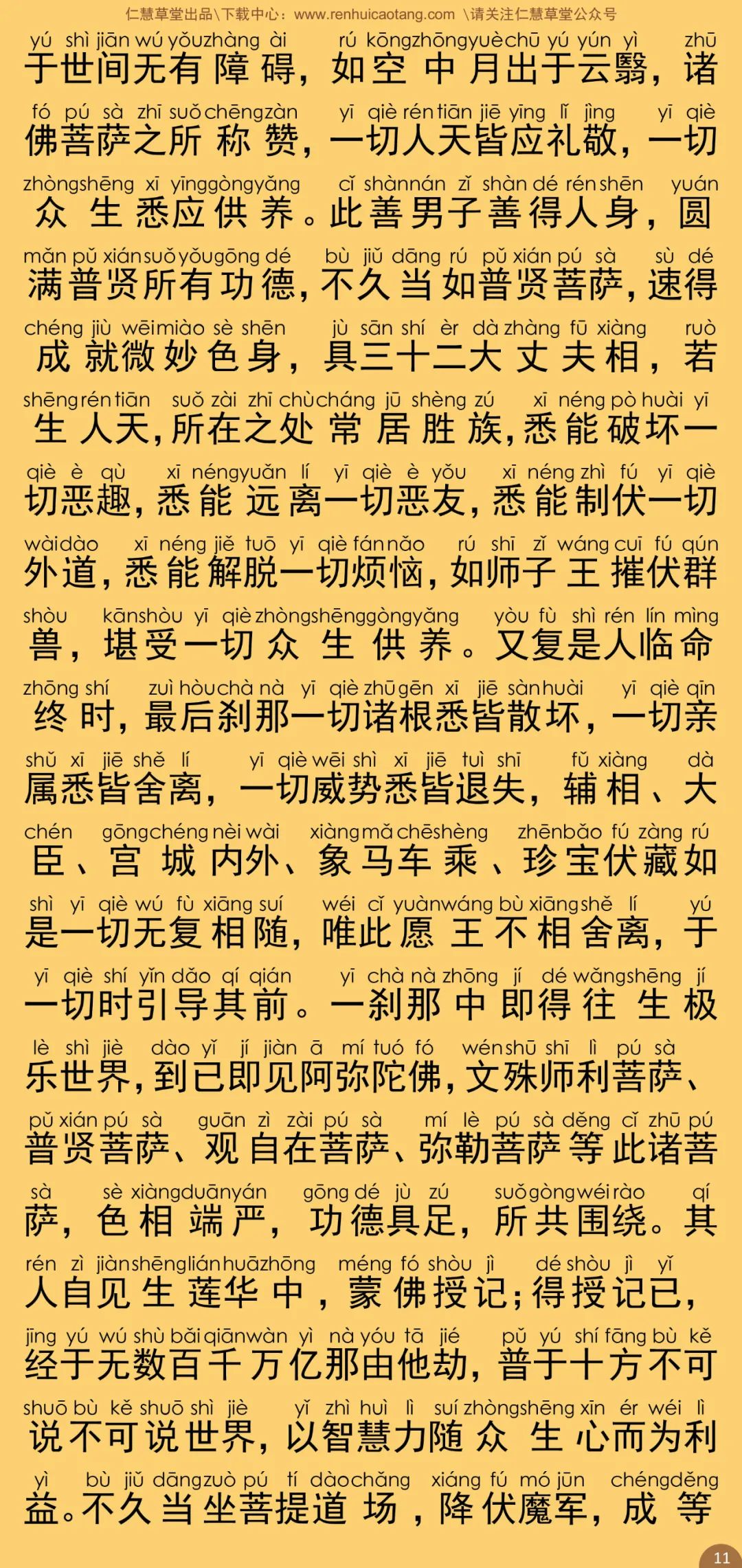 仁慧草堂出品\下载中心：www.renhuicaotang.com \请关注仁慧草堂公众号

yú shì jiān wú yǒu zhàng ài rú kōng zhōng yuè chū yú yún yì zhū
于世间无有障碍，如空中月出于云翳，诸

fó pú sà zhī suǒ chēng zàn yī qiè rén tiān jiē yīng lǐ jìng yī qiè
佛菩萨之所称赞，一切人天皆应礼敬，一切

zhòng shēng xī yīng gòng yǎng cǐ shàn nán zǐ shàn dé rén shēn yuán
众生悉应供养。此善男子善得人身，圆

mǎn pǔ xián suǒ yǒu gōng dé bù jiǔ dāng rú pǔ xián pú sà sù dé
满普贤所有功德，不久当如普贤菩萨，速得

chéng jiù wēi miào sè shēn jù sān shí èr dà zhàng fū xiàng ruò
成就微妙色身，具三十二大丈夫相，若

shēng rén tiān suǒ zài zhī chù cháng jū shèng zú xī néng pò huài yī
生人天，所在之处常居胜族，悉能破坏一

qiè è qù xī néng yuǎn lí yī qiè è yǒu xī néng zhì fú yī qiè
切恶趣，悉能远离一切恶友，悉能制伏一切

wài dào xī néng jiě tuō yī qiè fán nǎo rú shī zǐ wáng cuī fú qún
外道，悉能解脱一切烦恼，如师子王摧伏群

shòu kān shòu yī qiè zhòng shēng gòng yǎng yòu fù shì rén lín mìng
兽，堪受一切众生供养。又复是人临命

zhōng shí zuì hòu chà nà yī qiè zhū gēn xī jiē sàn huài yī qiè qīn
终时，最后刹那一切诸根悉皆散坏，一切亲

shǔ xī jiē shě lí yī qiè wēi shì xī jiē tuì shī fǔ xiàng dà
属悉皆舍离，一切威势悉皆退失，辅相、大

chén gōng chéng nèi wài xiàng mǎ chē shèng zhēn bǎo fú zàng rú
臣、宫城内外、象马车乘、珍宝伏藏如

shì yī qiè wú fù xiāng suí wéi cǐ yuàn wáng bù xiāng shě lí yú
是一切无复相随，唯此愿王不相舍离，于

yī qiè shí yǐn dǎo qí qián yī chà nà zhōng jí dé wǎng shēng jí
一切时引导其前。一刹那中即得往生极

lè shì jiè dào yǐ jí jiàn ā mí tuó fó wén shū shī lì pú sà
乐世界，到已即见阿弥陀佛，文殊师利菩萨、

pǔ xián pú sà guān zì zài pú sà mí lè pú sà děng cǐ zhū pú
普贤菩萨、观自在菩萨、弥勒菩萨等此诸菩

sà sè xiàng duān yán gōng dé jù zú suǒ gòng wéi rào qí
萨，色相端严，功德具足，所共围绕。其

rén zì jiàn shēng lián huā zhōng méng fó shòu jì dé shòu jì yǐ
人自见生莲华中，蒙佛授记；得授记已，

jīng yú wú shù bǎi qiān wàn yì nà yóu tā jié pǔ yú shí fāng bù kě
经于无数百千万亿那由他劫，普于十方不可

shuō bù kě shuō shì jiè yǐ zhì huì lì suí zhòng shēng xīn ér wéi lì
说不可说世界，以智慧力随众生心而为利

yì bù jiǔ dāng zuò pú tí dào chǎng xiáng fú mó jūn chéng děng
益。不久当坐菩提道场，降伏魔军，成等

11